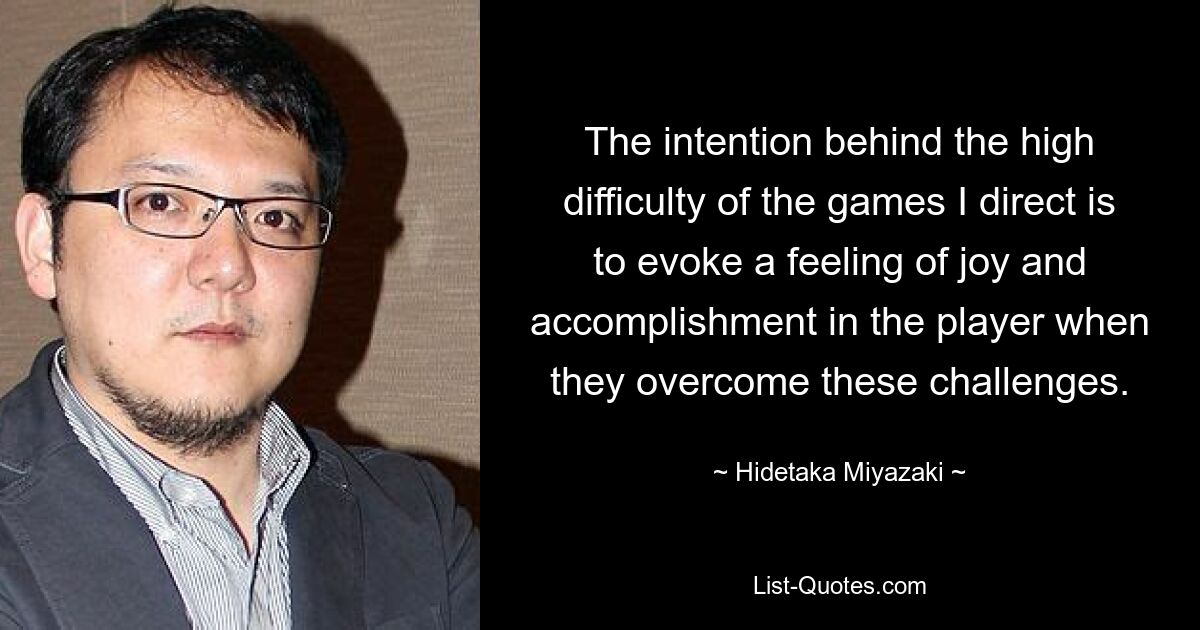 The intention behind the high difficulty of the games I direct is to evoke a feeling of joy and accomplishment in the player when they overcome these challenges.

~ Hidetaka Miyazaki ~

List-Quotes.com